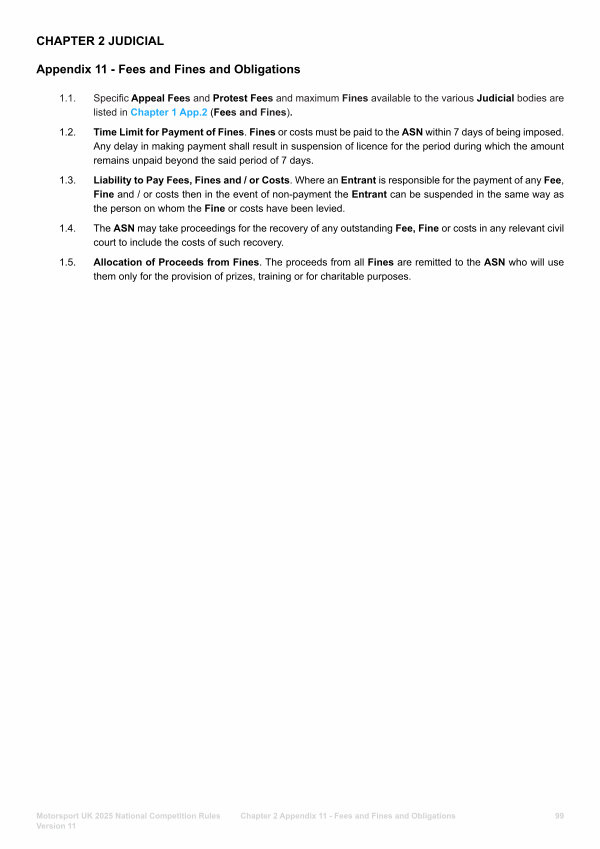 CHAPTER 2 JUDICIAL

Appendix 11 - Fees and Fines and Obligations

1.1. Specific Appeal Fees and Protest Fees and maximum Fines available to the various Judicial bodies are listed in Chapter 1 App.2 (Fees and Fines).

1.2. Time Limit for Payment of Fines. Fines or costs must be paid to the ASN within 7 days of being imposed. Any delay in making payment shall result in suspension of licence for the period during which the amount remains unpaid beyond the said period of 7 days.

1.3. Liability to Pay Fees, Fines and / or Costs. Where an Entrant is responsible for the payment of any Fee, Fine and / or costs then in the event of non-payment the Entrant can be suspended in the same way as the person on whom the Fine or costs have been levied.

1.4. The ASN may take proceedings for the recovery of any outstanding Fee, Fine or costs in any relevant civil court to include the costs of such recovery.

1.5. Allocation of Proceeds from Fines. The proceeds from all Fines are remitted to the ASN who will use them only for the provision of prizes, training or for charitable purposes.

Motorsport UK 2025 National Competition Rules Version 11 Chapter 2 Appendix 11 - Fees and Fines and Obligations 99